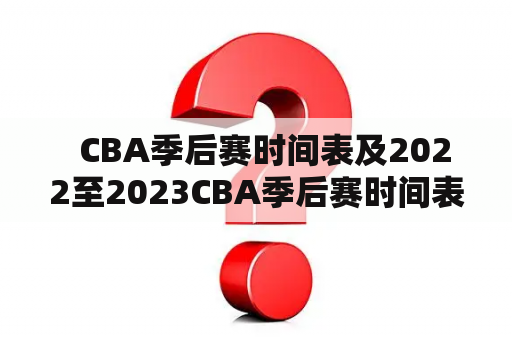 CBA季后赛时间表及2022至2023CBA季后赛时间表